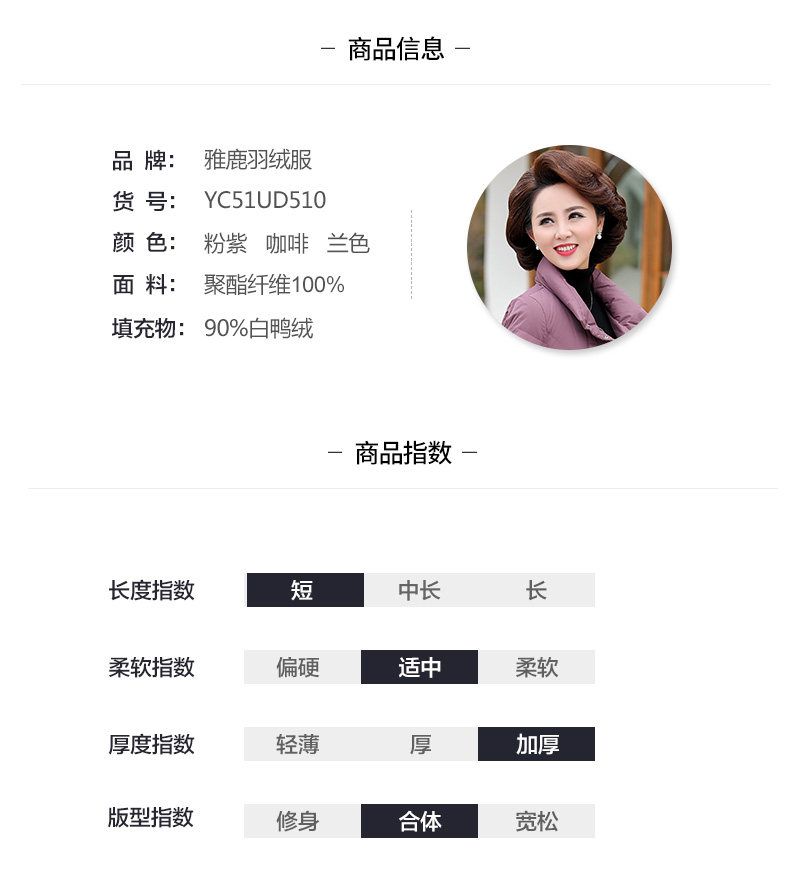 - 商品信息 -

品 牌: 雅鹿羽绒服
货 号: YC51UD510
颜 色: 粉紫 咖啡 兰色
面 料: 聚酯纤维100%
填充物: 90%白鸭绒

- 商品指数 -

长度指数 短 中长 长

柔软指数 偏硬 适中 柔软

厚度指数 轻薄 厚 加厚

版型指数 修身 合体 宽松